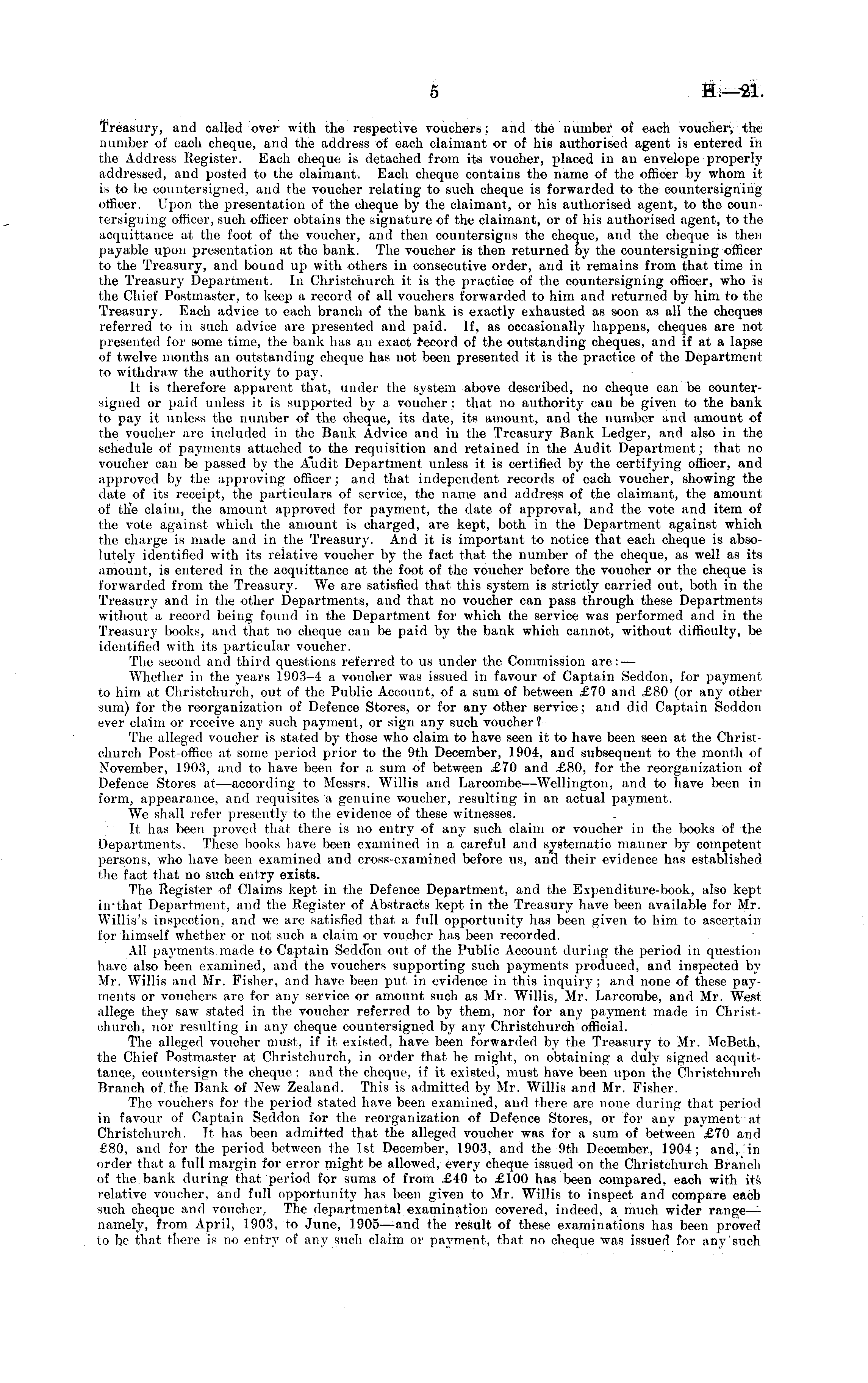 5 H.—21.

Treasury, and called over with the respective vouchers; and the number of each voucher, the number of each cheque, and the address of each claimant or of his authorised agent is entered in the Address Register. Each cheque is detached from its voucher, placed in an envelope properly addressed, and posted to the claimant. Each cheque contains the name of the officer by whom it is to be countersigned, and the voucher relating to such cheque is forwarded to the countersigning officer. Upon the presentation of the cheque by the claimant, or his authorised agent, to the countersigning officer, such officer obtains the signature of the claimant, or of his authorised agent, to the acquittance at the foot of the voucher, and then countersigns the cheque, and the cheque is then payable upon presentation at the bank. The voucher is then returned by the countersigning officer to the Treasury, and bound up with others in consecutive order, and it remains from that time in the Treasury Department. In Christchurch it is the practice of the countersigning officer, who is the Chief Postmaster, to keep a record of all vouchers forwarded to him and returned by him to the Treasury. Each advice to each branch of the bank is exactly exhausted as soon as all the cheques referred to in such advice are presented and paid. If, as occasionally happens, cheques are not presented for some time, the bank has an exact record of the outstanding cheques, and if at a lapse of twelve months an outstanding cheque has not been presented it is the practice of the Department to withdraw the authority to pay.

It is therefore apparent that, under the system above described, no cheque can be countersigned or paid unless it is supported by a voucher; that no authority can be given to the bank to pay it unless the number of the cheque, its date, its amount, and the number and amount of the voucher are included in the Bank Advice and in the Treasury Bank Ledger, and also in the schedule of payments attached to the requisition and retained in the Audit Department; that no voucher can be passed by the Audit Department unless it is certified by the certifying officer, and approved by the approving officer; and that independent records of each voucher, showing the date of its receipt, the particulars of service, the name and address of the claimant, the amount of the claim, the amount approved for payment, the date of approval, and the vote and item of the vote against which the amount is charged, are kept, both in the Department against which the charge is made and in the Treasury. And it is important to notice that each cheque is absolutely identified with its relative voucher by the fact that the number of the cheque, as well as its amount, is entered in the acquittance at the foot of the voucher before the voucher or the cheque is forwarded from the Treasury. We are satisfied that this system is strictly carried out, both in the Treasury and in the other Departments, and that no voucher can pass through these Departments without a record being found in the Department for which the service was performed and in the Treasury books, and that no cheque can be paid by the bank which cannot, without difficulty, be identified with its particular voucher.

The second and third questions referred to us under the Commission are:—

Whether in the years 1903–4 a voucher was issued in favour of Captain Seddon, for payment to him at Christchurch, out of the Public Account, of a sum of between £70 and £80 (or any other sum) for the reorganization of Defence Stores, or for any other service; and did Captain Seddon ever claim or receive any such payment, or sign any such voucher?

The alleged voucher is stated by those who claim to have seen it to have been seen at the Christchurch Post-office at some period prior to the 9th December, 1904, and subsequent to the month of November, 1903, and to have been for a sum of between £70 and £80, for the reorganization of Defence Stores at—according to Messrs. Willis and Larcombe—Wellington, and to have been in form, appearance, and requisites a genuine voucher, resulting in an actual payment.

We shall refer presently to the evidence of these witnesses.

It has been proved that there is no entry of any such claim or voucher in the books of the Departments. These books have been examined in a careful and systematic manner by competent persons, who have been examined and cross-examined before us, and their evidence has established the fact that no such entry exists.

The Register of Claims kept in the Defence Department, and the Expenditure-book, also kept in that Department, and the Register of Abstracts kept in the Treasury have been available for Mr. Willis's inspection, and we are satisfied that a full opportunity has been given to him to ascertain for himself whether or not such a claim or voucher has been recorded.

All payments made to Captain Seddon out of the Public Account during the period in question have also been examined, and the vouchers supporting such payments produced, and inspected by Mr. Willis and Mr. Fisher, and have been put in evidence in this inquiry; and none of these payments or vouchers are for any service or amount such as Mr. Willis, Mr. Larcombe, and Mr. West allege they saw stated in the voucher referred to by them, nor for any payment made in Christchurch, nor resulting in any cheque countersigned by any Christchurch official.

The alleged voucher must, if it existed, have been forwarded by the Treasury to Mr. McBeth, the Chief Postmaster at Christchurch, in order that he might, on obtaining a duly signed acquittance, countersign the cheque; and the cheque, if it existed, must have been upon the Christchurch Branch of the Bank of New Zealand. This is admitted by Mr. Willis and Mr. Fisher.

The vouchers for the period stated have been examined, and there are none during that period in favour of Captain Seddon for the reorganization of Defence Stores, or for any payment at Christchurch. It has been admitted that the alleged voucher was for a sum of between £70 and £80, and for the period between the 1st December, 1903, and the 9th December, 1904; and, in order that a full margin for error might be allowed, every cheque issued on the Christchurch Branch of the bank during that period for sums of from £40 to £100 has been compared, each with its relative voucher, and full opportunity has been given to Mr. Willis to inspect and compare each such cheque and voucher. The departmental examination covered, indeed, a much wider range—namely, from April, 1903, to June, 1905—and the result of these examinations has been proved to be that there is no entry of any such claim or payment, that no cheque was issued for any such